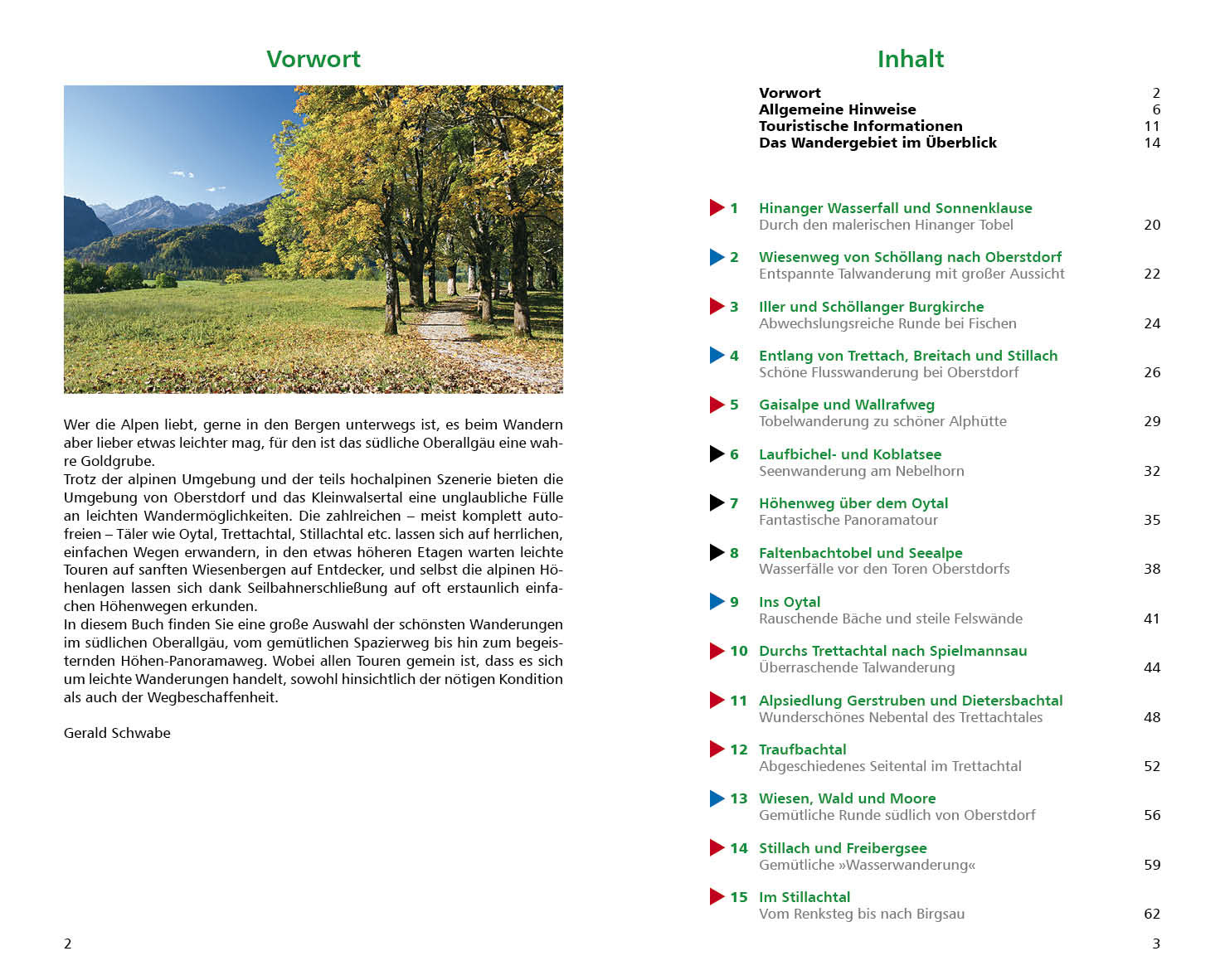 Vorwort

Wer die Alpen liebt, gerne in den Bergen unterwegs ist, es beim Wandern aber lieber etwas leichter mag, für den ist das südliche Oberallgäu eine wahre Goldgrube.
Trotz der alpinen Umgebung und der teils hochalpinen Szenerie bieten die Umgebung von Oberstdorf und das Kleinwalsertal eine unglaubliche Fülle an leichten Wandermöglichkeiten. Die zahlreichen – meist komplett autofreien – Täler wie Oytal, Trettachtal, Stillachtal etc. lassen sich auf herrlichen, einfachen Wegen erwandern, in den etwas höheren Etagen warten leichte Touren auf sanften Wiesenbergen auf Entdecker, und selbst die alpinen Höhenlagen lassen sich dank Seilbahnerschließung auf oft erstaunlich einfachen Höhenwegen erkunden.
In diesem Buch finden Sie eine große Auswahl der schönsten Wanderungen im südlichen Oberallgäu, vom gemütlichen Spazierweg bis hin zum begeisternden Höhen-Panoramaweg. Wobei allen Touren gemein ist, dass es sich um leichte Wanderungen handelt, sowohl hinsichtlich der nötigen Kondition als auch der Wegbeschaffenheit.

Gerald Schwabe

2

Inhalt

Vorwort 2
Allgemeine Hinweise 6
Touristische Informationen 11
Das Wandergebiet im Überblick 14

1 Hinanger Wasserfall und Sonnenklause
Durch den malerischen Hinanger Tobel 20

2 Wiesenweg von Schöllang nach Oberstdorf
Entspannte Talwanderung mit großer Aussicht 22

3 Iller und Schöllanger Burgkirche
Abwechslungsreiche Runde bei Fischen 24

4 Entlang von Trettach, Breitach und Stillach
Schöne Flusswanderung bei Oberstdorf 26

5 Gaisalpe und Wallrafweg
Tobelwanderung zu schöner Alphütte 29

6 Laufbichel- und Koblatsee
Seenwanderung am Nebelhorn 32

7 Höhenweg über dem Oytal
Fantastische Panoramatour 35

8 Faltenbachtobel und Seealpe
Wasserfälle vor den Toren Oberstdorfs 38

9 Ins Oytal
Rauschende Bäche und steile Felswände 41

10 Durchs Trettachtal nach Spielmannsau
Überraschende Talwanderung 44

11 Alpsiedlung Gerstruben und Dietersbachtal
Wunderschönes Nebental des Trettachtales 48

12 Traufbachtal
Abgeschiedenes Seitental im Trettachtal 52

13 Wiesen, Wald und Moore
Gemütliche Runde südlich von Oberstdorf 56

14 Stillach und Freibergsee
Gemütliche »Wasserwanderung« 59

15 Im Stillachtal
Vom Renksteg bis nach Birgsau 62

3